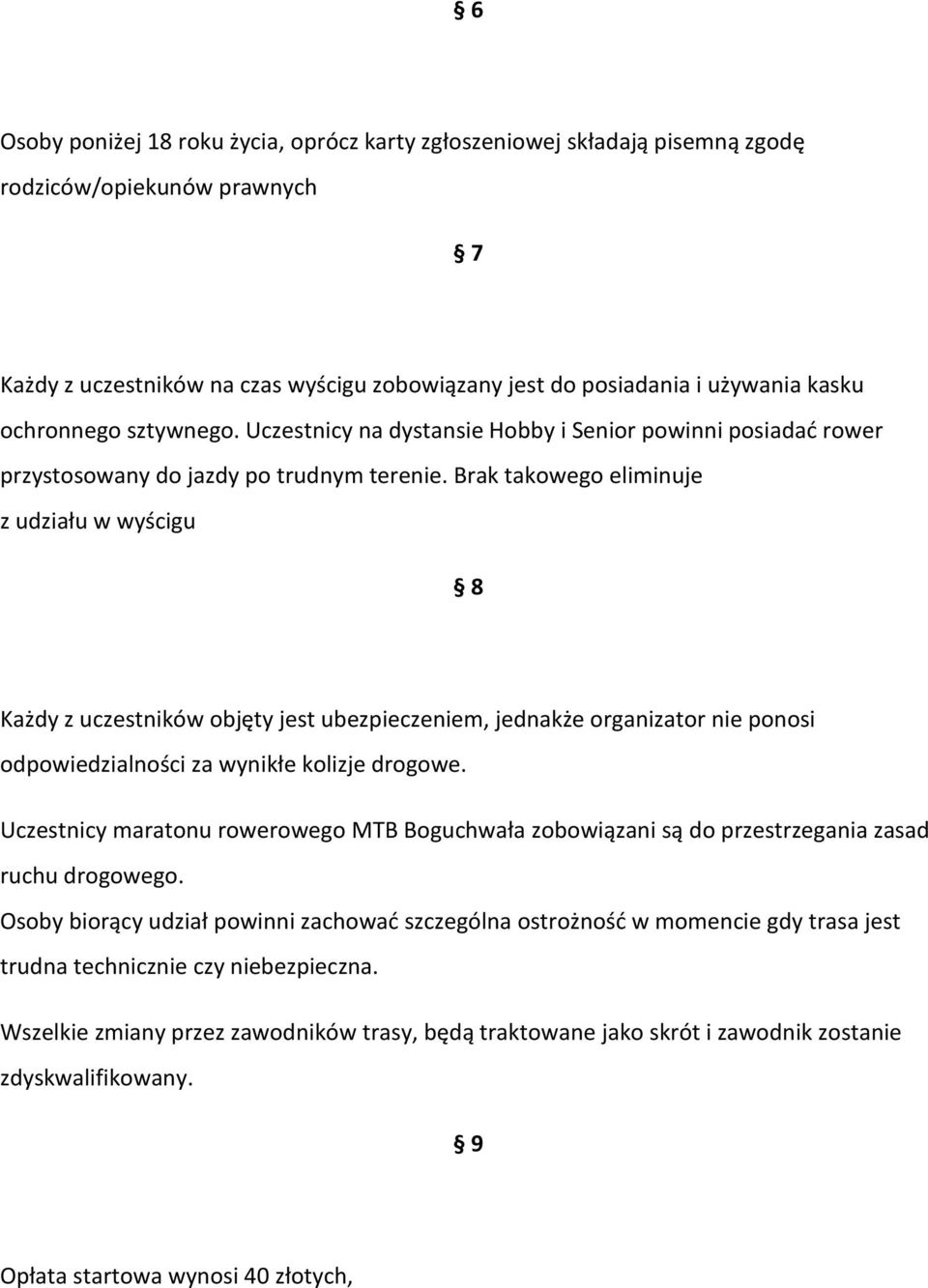 § 6

Osoby poniżej 18 roku życia, oprócz karty zgłoszeniowej składają pisemną zgodę rodziców/opiekunów prawnych

§ 7

Każdy z uczestników na czas wyścigu zobowiązany jest do posiadania i używania kasku ochronnego sztywnego. Uczestnicy na dystansie Hobby i Senior powinni posiadać rower przystosowany do jazdy po trudnym terenie. Brak takowego eliminuje z udziału w wyścigu

§ 8

Każdy z uczestników objęty jest ubezpieczeniem, jednakże organizator nie ponosi odpowiedzialności za wynikłe kolizje drogowe.

Uczestnicy maratonu rowerowego MTB Boguchwała zobowiązani są do przestrzegania zasad ruchu drogowego.

Osoby biorący udział powinni zachować szczególna ostrożność w momencie gdy trasa jest trudna technicznie czy niebezpieczna.

Wszelkie zmiany przez zawodników trasy, będą traktowane jako skrót i zawodnik zostanie zdyskwalifikowany.

§ 9

Opłata startowa wynosi 40 złotych,